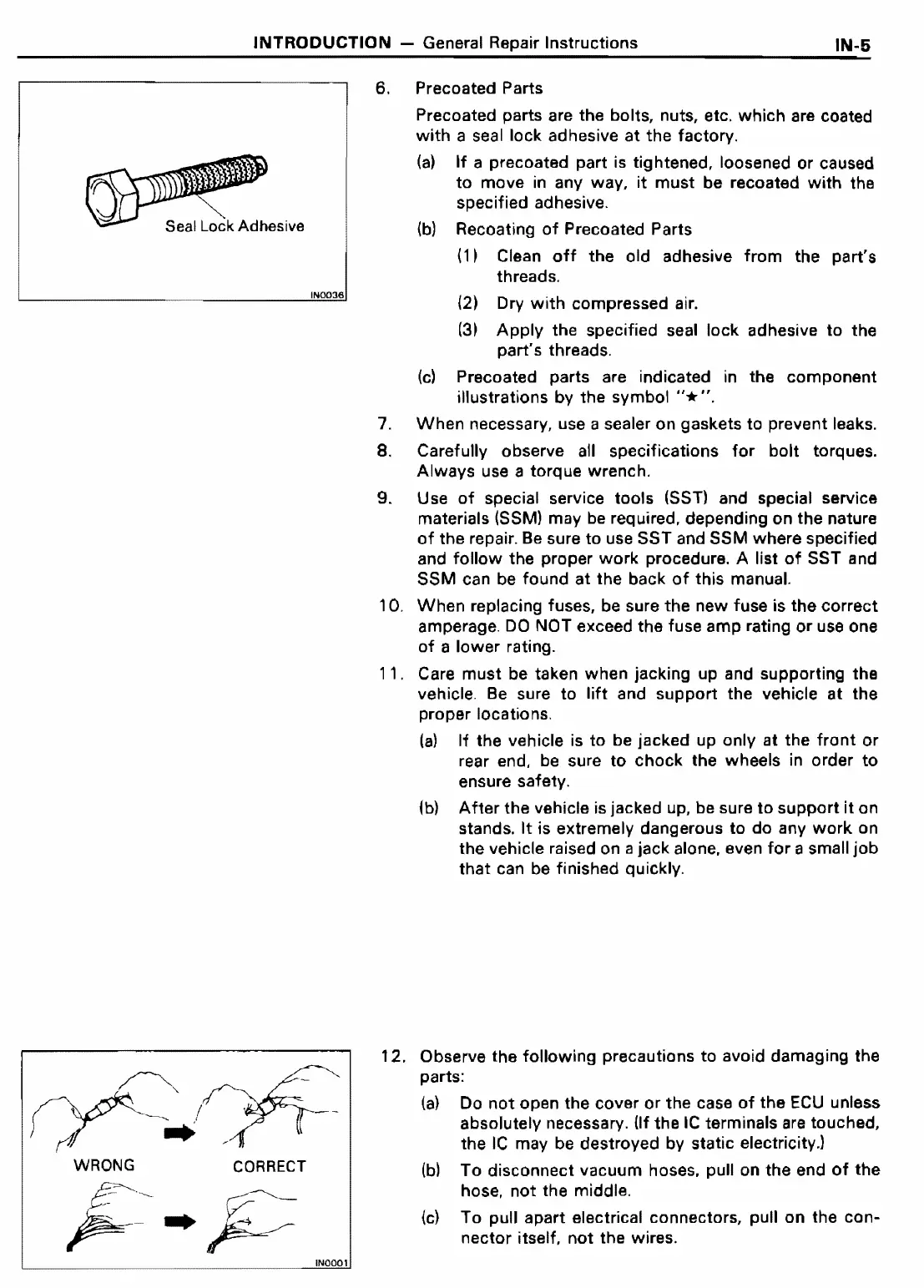 INTRODUCTION — General Repair Instructions IN-5

Seal Lock Adhesive

IN0036

6. Precoated Parts

Precoated parts are the bolts, nuts, etc. which are coated with a seal lock adhesive at the factory.

(a) If a precoated part is tightened, loosened or caused to move in any way, it must be recoated with the specified adhesive.

(b) Recoating of Precoated Parts

(1) Clean off the old adhesive from the part's threads.

(2) Dry with compressed air.

(3) Apply the specified seal lock adhesive to the part's threads.

(c) Precoated parts are indicated in the component illustrations by the symbol "★".

7. When necessary, use a sealer on gaskets to prevent leaks.

8. Carefully observe all specifications for bolt torques. Always use a torque wrench.

9. Use of special service tools (SST) and special service materials (SSM) may be required, depending on the nature of the repair. Be sure to use SST and SSM where specified and follow the proper work procedure. A list of SST and SSM can be found at the back of this manual.

10. When replacing fuses, be sure the new fuse is the correct amperage. DO NOT exceed the fuse amp rating or use one of a lower rating.

11. Care must be taken when jacking up and supporting the vehicle. Be sure to lift and support the vehicle at the proper locations.

(a) If the vehicle is to be jacked up only at the front or rear end, be sure to chock the wheels in order to ensure safety.

(b) After the vehicle is jacked up, be sure to support it on stands. It is extremely dangerous to do any work on the vehicle raised on a jack alone, even for a small job that can be finished quickly.

WRONG CORRECT

IN0001

12. Observe the following precautions to avoid damaging the parts:

(a) Do not open the cover or the case of the ECU unless absolutely necessary. (If the IC terminals are touched, the IC may be destroyed by static electricity.)

(b) To disconnect vacuum hoses, pull on the end of the hose, not the middle.

(c) To pull apart electrical connectors, pull on the connector itself, not the wires.